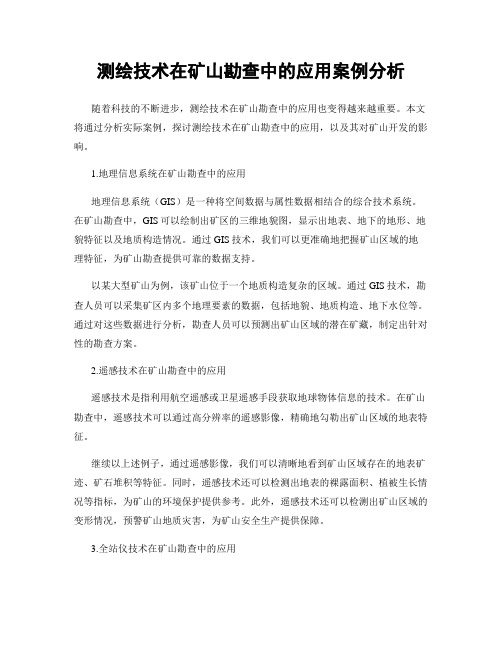 测绘技术在矿山勘查中的应用案例分析

随着科技的不断进步，测绘技术在矿山勘查中的应用也变得越来越重要。本文将通过分析实际案例，探讨测绘技术在矿山勘查中的应用，以及其对矿山开发的影响。

1.地理信息系统在矿山勘查中的应用

地理信息系统（GIS）是一种将空间数据与属性数据相结合的综合技术系统。在矿山勘查中，GIS可以绘制出矿区的三维地貌图，显示出地表、地下的地形、地貌特征以及地质构造情况。通过GIS技术，我们可以更准确地把握矿山区域的地理特征，为矿山勘查提供可靠的数据支持。

以某大型矿山为例，该矿山位于一个地质构造复杂的区域。通过GIS技术，勘查人员可以采集矿区内多个地理要素的数据，包括地貌、地质构造、地下水位等。通过对这些数据进行分析，勘查人员可以预测出矿山区域的潜在矿藏，制定出针对性的勘查方案。

2.遥感技术在矿山勘查中的应用

遥感技术是指利用航空遥感或卫星遥感手段获取地球物体信息的技术。在矿山勘查中，遥感技术可以通过高分辨率的遥感影像，精确地勾勒出矿山区域的地表特征。

继续以上述例子，通过遥感影像，我们可以清晰地看到矿山区域存在的地表矿迹、矿石堆积等特征。同时，遥感技术还可以检测出地表的裸露面积、植被生长情况等指标，为矿山的环境保护提供参考。此外，遥感技术还可以检测出矿山区域的变形情况，预警矿山地质灾害，为矿山安全生产提供保障。

3.全站仪技术在矿山勘查中的应用